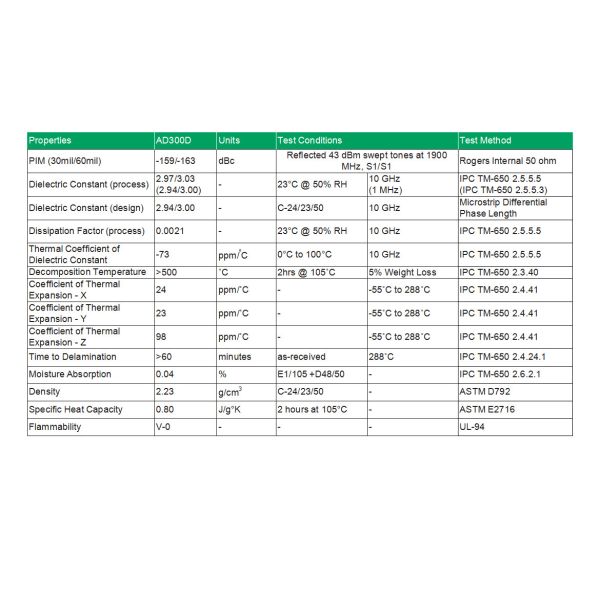 | Properties | AD300D | Units | Test Conditions | | Test Method |
|---|---|---|---|---|---|
| PIM (30mil/60mil) | -159/-163 | dBc | Reflected 43 dBm swept tones at 1900 MHz, S1/S1 | | Rogers Internal 50 ohm |
| Dielectric Constant (process) | 2.97/3.03 (2.94/3.00) | - | 23°C @ 50% RH | 10 GHz (1 MHz) | IPC TM-650 2.5.5.5 (IPC TM-650 2.5.5.3) |
| Dielectric Constant (design) | 2.94/3.00 | - | C-24/23/50 | 10 GHz | Microstrip Differential Phase Length |
| Dissipation Factor (process) | 0.0021 | - | 23°C @ 50% RH | 10 GHz | IPC TM-650 2.5.5.5 |
| Thermal Coefficient of Dielectric Constant | -73 | ppm/°C | 0°C to 100°C | 10 GHz | IPC TM-650 2.5.5.5 |
| Decomposition Temperature | >500 | °C | 2hrs @ 105°C | 5% Weight Loss | IPC TM-650 2.3.40 |
| Coefficient of Thermal Expansion - X | 24 | ppm/°C | - | -55°C to 288°C | IPC TM-650 2.4.41 |
| Coefficient of Thermal Expansion - Y | 23 | ppm/°C | - | -55°C to 288°C | IPC TM-650 2.4.41 |
| Coefficient of Thermal Expansion - Z | 98 | ppm/°C | - | -55°C to 288°C | IPC TM-650 2.4.41 |
| Time to Delamination | >60 | minutes | as-received | 288°C | IPC TM-650 2.4.24.1 |
| Moisture Absorption | 0.04 | % | E1/105 +D48/50 | - | IPC TM-650 2.6.2.1 |
| Density | 2.23 | g/cm$^3$ | C-24/23/50 | - | ASTM D792 |
| Specific Heat Capacity | 0.80 | J/g°K | 2 hours at 105°C | - | ASTM E2716 |
| Flammability | V-0 | - | - | - | UL-94 |